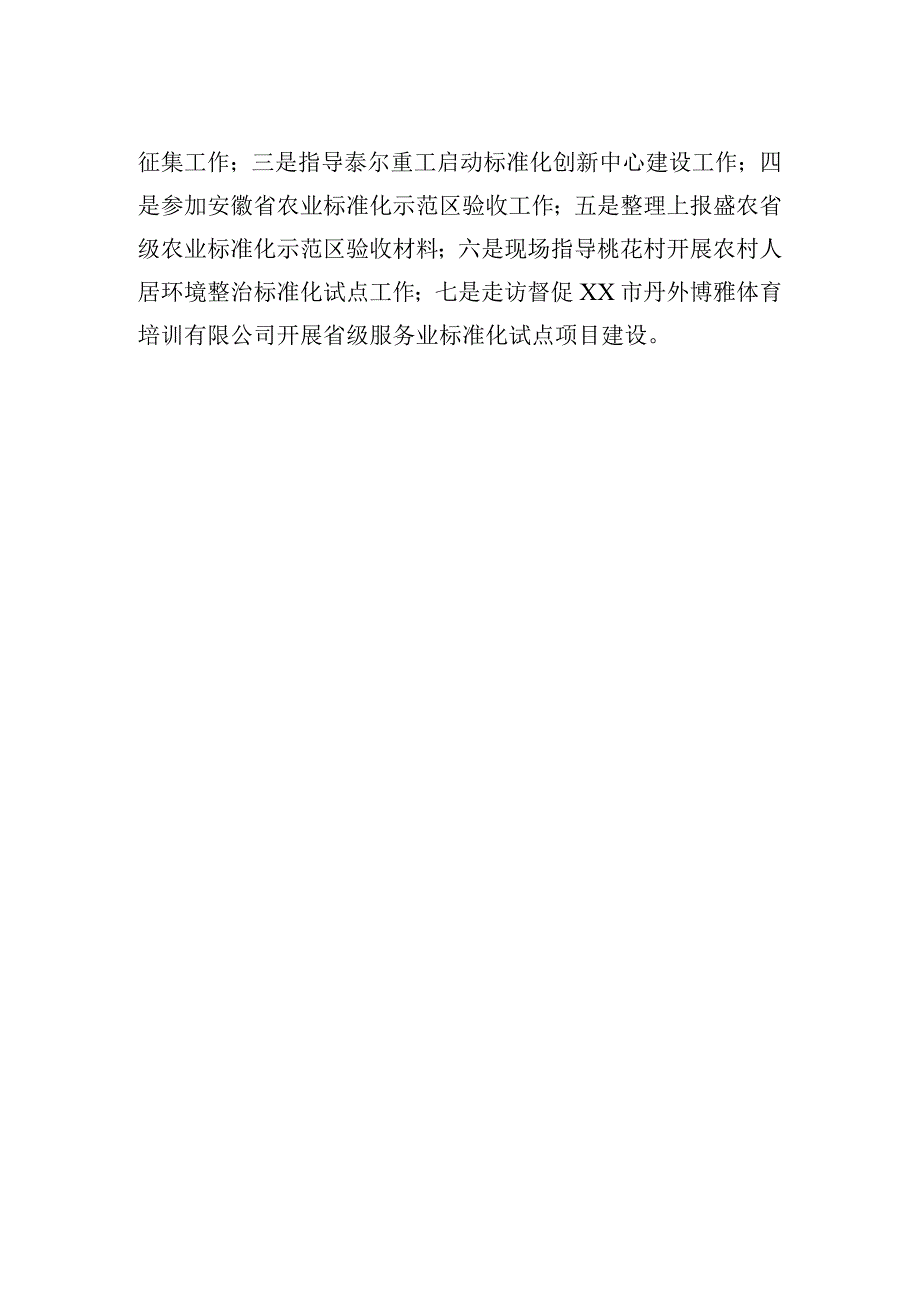 征集工作；三是指导泰尔重工启动标准化创新中心建设工作；四是参加安徽省农业标准化示范区验收工作；五是整理上报盛农省级农业标准化示范区验收材料；六是现场指导桃花村开展农村人居环境整治标准化试点工作；七是走访督促XX市丹外博雅体育培训有限公司开展省级服务业标准化试点项目建设。